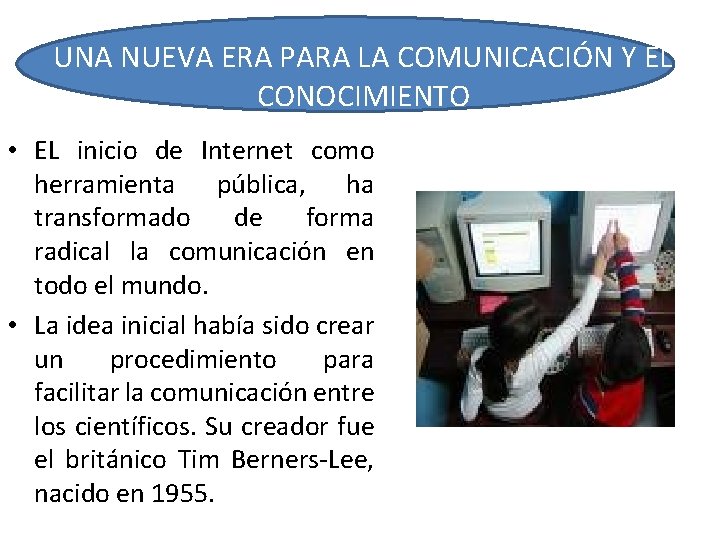 UNA NUEVA ERA PARA LA COMUNICACIÓN Y EL CONOCIMIENTO

• EL inicio de Internet como herramienta pública, ha transformado de forma radical la comunicación en todo el mundo.
• La idea inicial había sido crear un procedimiento para facilitar la comunicación entre los científicos. Su creador fue el británico Tim Berners-Lee, nacido en 1955.